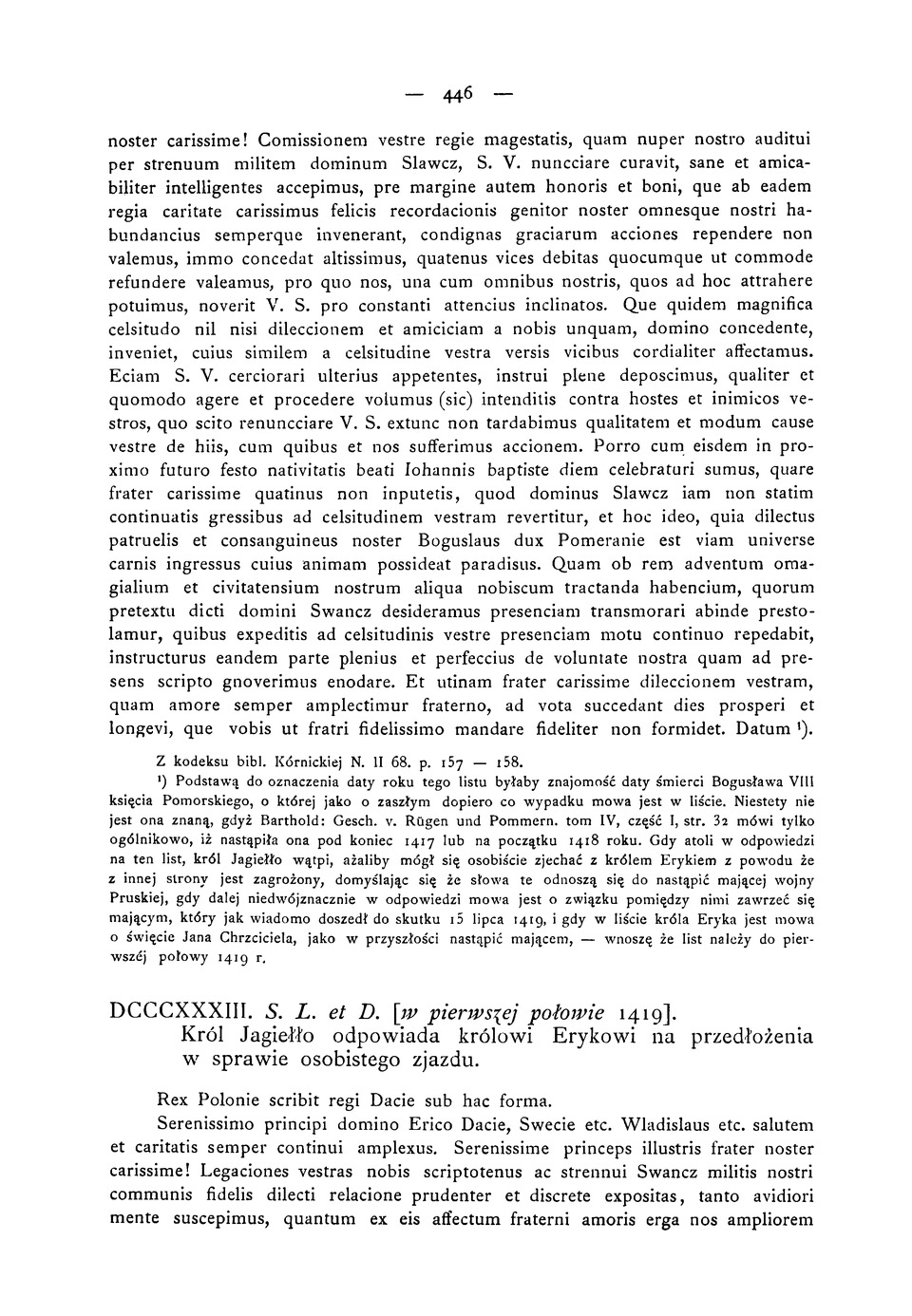 — 446 —

noster carissime! Comissionem vestre regie magestatis, quam nuper nostro auditui per strenuum militem dominum Slawcz, S. V. nuncciare curavit, sane et amicabiliter intelligentes accepimus, pre margine autem honoris et boni, que ab eadem regia caritate carissimus felicis recordacionis genitor noster omnesque nostri habundancius semperque invenerant, condignas graciarum acciones rependere non valemus, immo concedat altissimus, quatenus vices debitas quocumque ut commode refundere valeamus, pro quo nos, una cum omnibus nostris, quos ad hoc attrahere potuimus, noverit V. S. pro constanti attencius inclinatos. Que quidem magnifica celsitudo nil nisi dileccionem et amiciciam a nobis unquam, domino concedente, inveniet, cuius similem a celsitudine vestra versis vicibus cordialiter affectamus. Eciam S. V. cerciorari ulterius appetentes, instrui plene deposcimus, qualiter et quomodo agere et procedere volumus (sic) intenditis contra hostes et inimicos vestros, quo scito renuncciare V. S. extunc non tardabimus qualitatem et modum cause vestre de hiis, cum quibus et nos sufferimus accionem. Porro cum eisdem in proximo futuro festo nativitatis beati Iohannis baptiste diem celebraturi sumus, quare frater carissime quatinus non inputetis, quod dominus Slawcz iam non statim continuatis gressibus ad celsitudinem vestram revertitur, et hoc ideo, quia dilectus patruelis et consanguineus noster Boguslaus dux Pomeranie est viam universe carnis ingressus cuius animam possideat paradisus. Quam ob rem adventum omagialium et civitatensium nostrum aliqua nobiscum tractanda habencium, quorum pretextu dicti domini Swancz desideramus presenciam transmorari abinde prestolamur, quibus expeditis ad celsitudinis vestre presenciam motu continuo repedabit, instructurus eandem parte plenius et perfeccius de voluntate nostra quam ad presens scripto gnoverimus enodare. Et utinam frater carissime dileccionem vestram, quam amore semper amplectimur fraterno, ad vota succedant dies prosperi et longevi, que vobis ut fratri fidelissimo mandare fideliter non formidet. Datum ¹).

Z kodeksu bibl. Kórnickiej N. II 68. p. 157 — 158.

¹) Podstawą do oznaczenia daty roku tego listu byłaby znajomość daty śmierci Bogusława VIII księcia Pomorskiego, o której jako o zaszłym dopiero co wypadku mowa jest w liście. Niestety nie jest ona znaną, gdyż Barthold: Gesch. v. Rügen und Pommern. tom IV, część I, str. 32 mówi tylko ogólnikowo, iż nastąpiła ona pod koniec 1417 lub na początku 1418 roku. Gdy atoli w odpowiedzi na ten list, król Jagiełło wątpi, ażaliby mógł się osobiście zjechać z królem Erykiem z powodu że z innej strony jest zagrożony, domyślając się że słowa te odnoszą się do nastąpić mającej wojny Pruskiej, gdy dalej niedwójznacznie w odpowiedzi mowa jest o związku pomiędzy nimi zawrzeć się mającym, który jak wiadomo doszedł do skutku 15 lipca 1419, i gdy w liście króla Eryka jest mowa o święcie Jana Chrzciciela, jako w przyszłości nastąpić mającem, — wnoszę że list należy do pierwszéj połowy 1419 r.

DCCCXXXIII. S. L. et D. [w pierwszej połowie 1419].
Król Jagiełło odpowiada królowi Erykowi na przedłożenia w sprawie osobistego zjazdu.

Rex Polonie scribit regi Dacie sub hac forma.

Serenissimo principi domino Erico Dacie, Swecie etc. Wladislaus etc. salutem et caritatis semper continui amplexus. Serenissime princeps illustris frater noster carissime! Legaciones vestras nobis scriptotenus ac strennui Swancz militis nostri communis fidelis dilecti relacione prudenter et discrete expositas, tanto avidiori mente suscepimus, quantum ex eis affectum fraterni amoris erga nos ampliorem